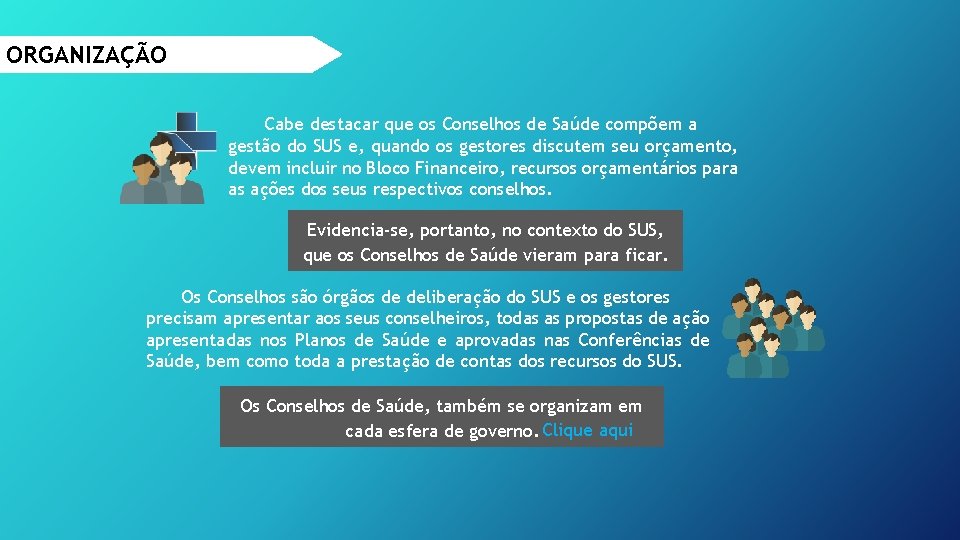 ORGANIZAÇÃO

Cabe destacar que os Conselhos de Saúde compõem a gestão do SUS e, quando os gestores discutem seu orçamento, devem incluir no Bloco Financeiro, recursos orçamentários para as ações dos seus respectivos conselhos.

Evidencia-se, portanto, no contexto do SUS, que os Conselhos de Saúde vieram para ficar.

Os Conselhos são órgãos de deliberação do SUS e os gestores precisam apresentar aos seus conselheiros, todas as propostas de ação apresentadas nos Planos de Saúde e aprovadas nas Conferências de Saúde, bem como toda a prestação de contas dos recursos do SUS.

Os Conselhos de Saúde, também se organizam em cada esfera de governo. Clique aqui